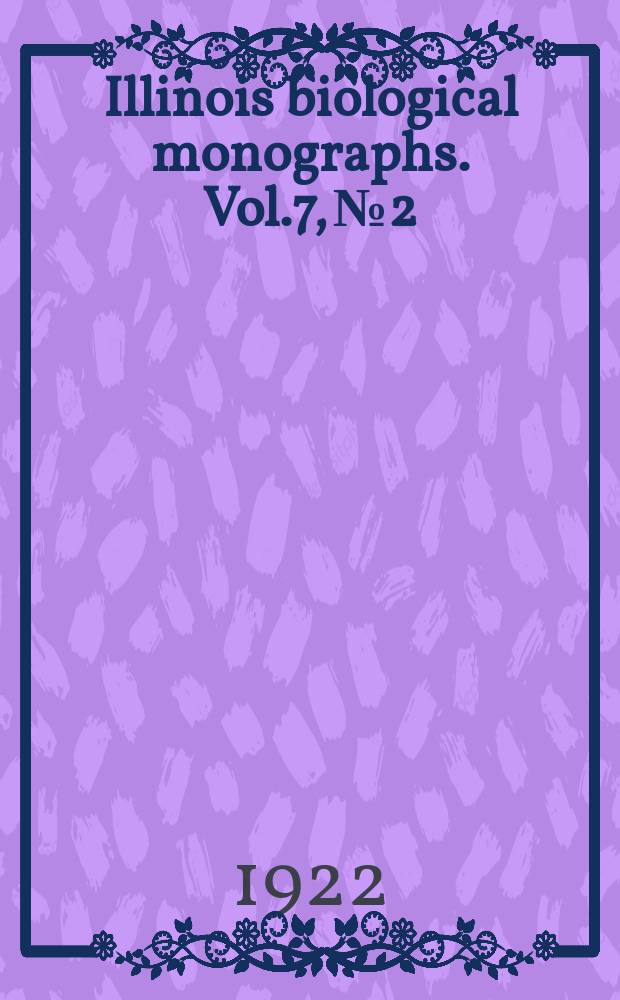 Illinois biological monographs. Vol.7, № 2

1922